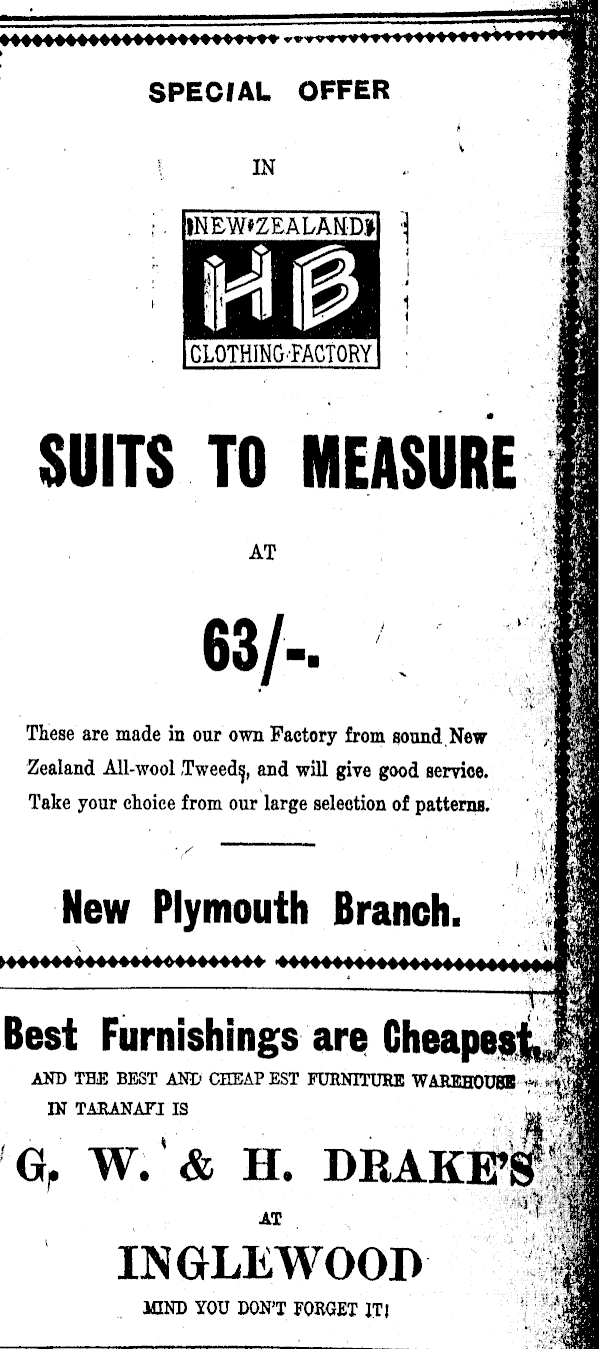 SPECIAL OFFER

IN

NEW ZEALAND

HB

CLOTHING FACTORY

SUITS TO MEASURE

AT

63/-.

These are made in our own Factory from sound New Zealand All-wool Tweeds, and will give good service. Take your choice from our large selection of patterns.

New Plymouth Branch.

Best Furnishings are Cheapest.

AND THE BEST AND CHEAP EST FURNITURE WAREHOUSE IN TARANAFI IS

G. W. & H. DRAKE'S

AT

INGLEWOOD

MIND YOU DON'T FORGET IT!